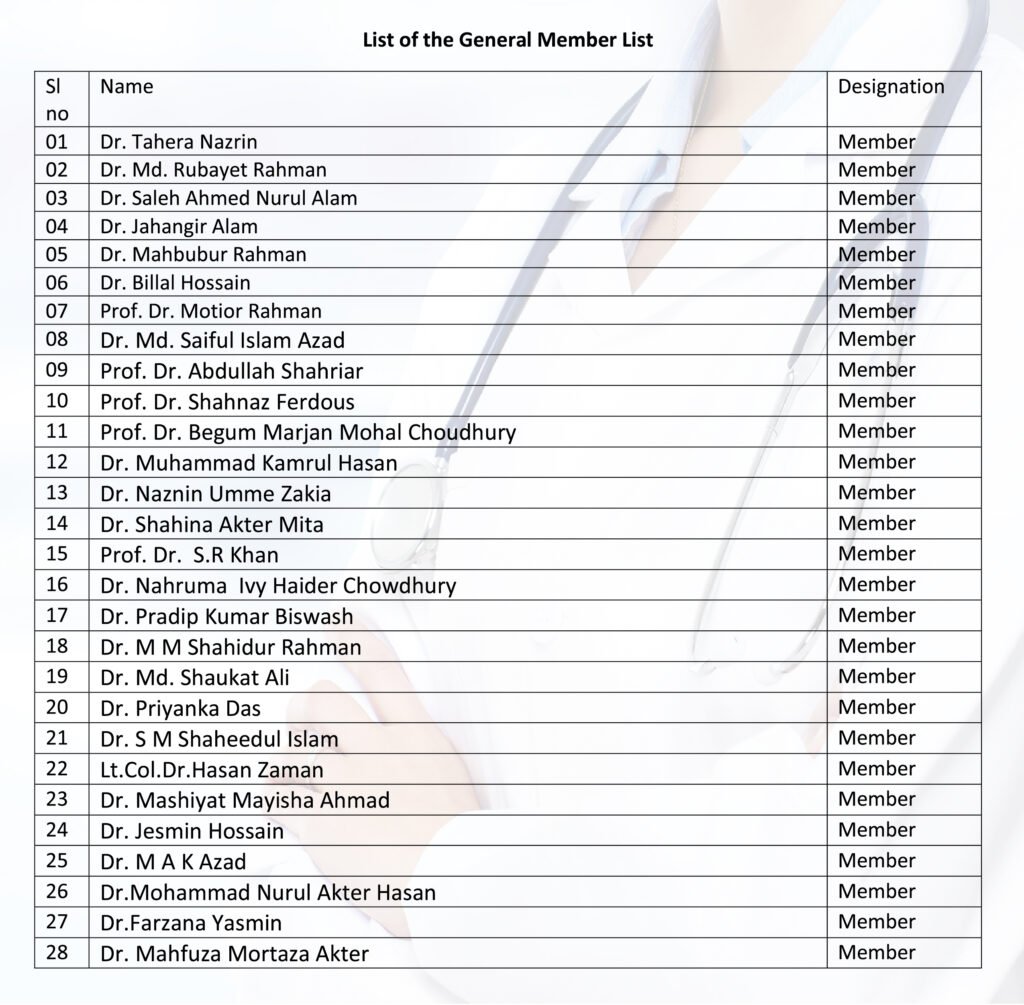 List of the General Member List

| Sl no | Name | Designation |
|---|---|---|
| 01 | Dr. Tahera Nazrin | Member |
| 02 | Dr. Md. Rubayet Rahman | Member |
| 03 | Dr. Saleh Ahmed Nurul Alam | Member |
| 04 | Dr. Jahangir Alam | Member |
| 05 | Dr. Mahbubur Rahman | Member |
| 06 | Dr. Billal Hossain | Member |
| 07 | Prof. Dr. Motior Rahman | Member |
| 08 | Dr. Md. Saiful Islam Azad | Member |
| 09 | Prof. Dr. Abdullah Shahriar | Member |
| 10 | Prof. Dr. Shahnaz Ferdous | Member |
| 11 | Prof. Dr. Begum Marjan Mohal Choudhury | Member |
| 12 | Dr. Muhammad Kamrul Hasan | Member |
| 13 | Dr. Naznin Umme Zakia | Member |
| 14 | Dr. Shahina Akter Mita | Member |
| 15 | Prof. Dr. S.R Khan | Member |
| 16 | Dr. Nahruma Ivy Haider Chowdhury | Member |
| 17 | Dr. Pradip Kumar Biswash | Member |
| 18 | Dr. M M Shahidur Rahman | Member |
| 19 | Dr. Md. Shaukat Ali | Member |
| 20 | Dr. Priyanka Das | Member |
| 21 | Dr. S M Shaheedul Islam | Member |
| 22 | Lt.Col.Dr.Hasan Zaman | Member |
| 23 | Dr. Mashiyat Mayisha Ahmad | Member |
| 24 | Dr. Jesmin Hossain | Member |
| 25 | Dr. M A K Azad | Member |
| 26 | Dr.Mohammad Nurul Akter Hasan | Member |
| 27 | Dr.Farzana Yasmin | Member |
| 28 | Dr. Mahfuza Mortaza Akter | Member |